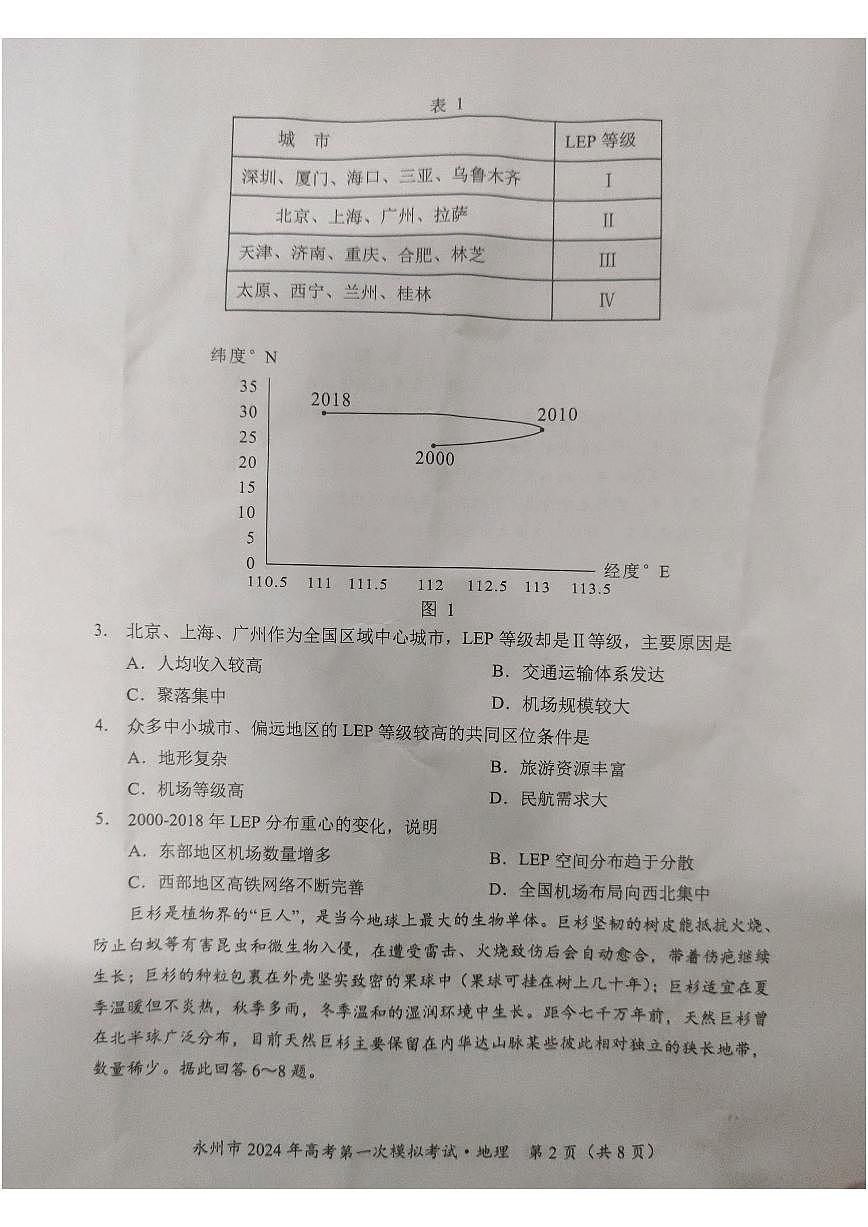 表 1

| 城　市 | LEP 等级 |
|---|---|
| 深圳、厦门、海口、三亚、乌鲁木齐 | Ⅰ |
| 北京、上海、广州、拉萨 | Ⅱ |
| 天津、济南、重庆、合肥、林芝 | Ⅲ |
| 太原、西宁、兰州、桂林 | Ⅳ |

纬度° N
35
30
25
20
15
10
5
0
2018
2010
2000
110.5　111　111.5　112　112.5　113　113.5
经度° E
图 1

3. 北京、上海、广州作为全国区域中心城市，LEP 等级却是Ⅱ等级，主要原因是
A. 人均收入较高
B. 交通运输体系发达
C. 聚落集中
D. 机场规模较大

4. 众多中小城市、偏远地区的 LEP 等级较高的共同区位条件是
A. 地形复杂
B. 旅游资源丰富
C. 机场等级高
D. 民航需求大

5. 2000-2018 年 LEP 分布重心的变化，说明
A. 东部地区机场数量增多
B. LEP 空间分布趋于分散
C. 西部地区高铁网络不断完善
D. 全国机场布局向西北集中

巨杉是植物界的“巨人”，是当今地球上最大的生物单体。巨杉坚韧的树皮能抵抗火烧、防止白蚁等有害昆虫和微生物入侵，在遭受雷击、火烧致伤后会自动愈合，带着伤疤继续生长；巨杉的种粒包裹在外壳坚实致密的果球中（果球可挂在树上几十年）；巨杉适宜在夏季温暖但不炎热，秋季多雨，冬季温和的湿润环境中生长。距今七千万年前，天然巨杉曾在北半球广泛分布，目前天然巨杉主要保留在内华达山脉某些彼此相对独立的狭长地带，数量稀少。据此回答 6～8 题。

永州市 2024 年高考第一次模拟考试·地理　第 2 页（共 8 页）